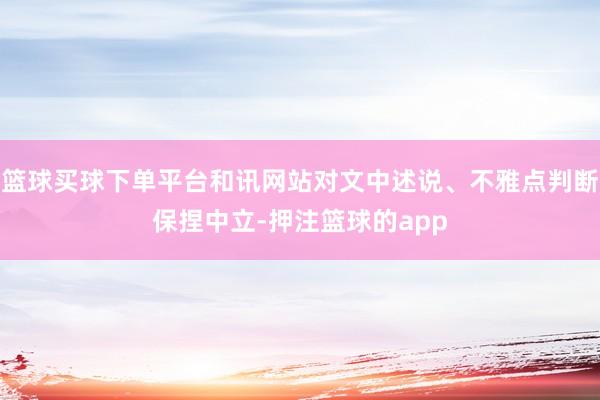 篮球买球下单平台和讯网站对文中述说、不雅点判断保捏中立-押注篮球的app